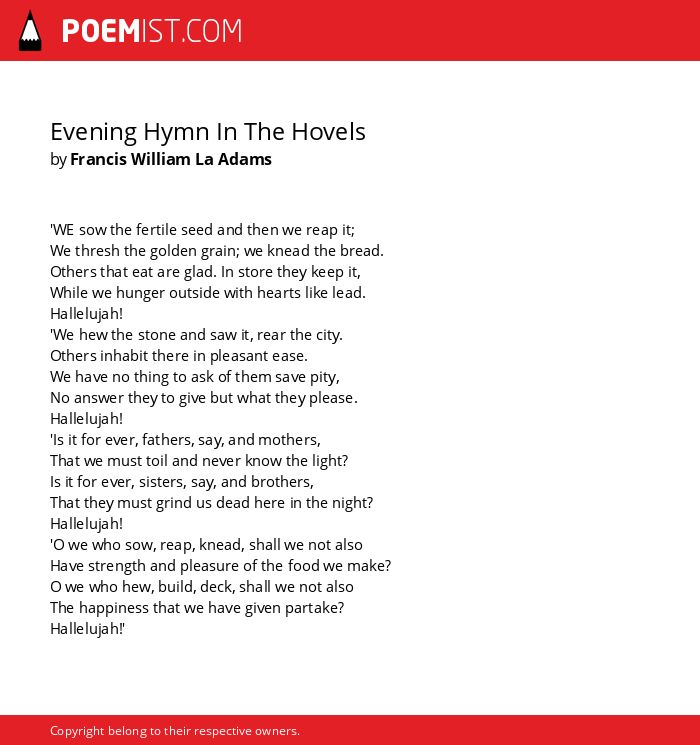 POEMIST.COM

Evening Hymn In The Hovels
by Francis William La Adams

'WE sow the fertile seed and then we reap it;
We thresh the golden grain; we knead the bread.
Others that eat are glad. In store they keep it,
While we hunger outside with hearts like lead.
Hallelujah!
'We hew the stone and saw it, rear the city.
Others inhabit there in pleasant ease.
We have no thing to ask of them save pity,
No answer they to give but what they please.
Hallelujah!
'Is it for ever, fathers, say, and mothers,
That we must toil and never know the light?
Is it for ever, sisters, say, and brothers,
That they must grind us dead here in the night?
Hallelujah!
'O we who sow, reap, knead, shall we not also
Have strength and pleasure of the food we make?
O we who hew, build, deck, shall we not also
The happiness that we have given partake?
Hallelujah!'

Copyright belong to their respective owners.